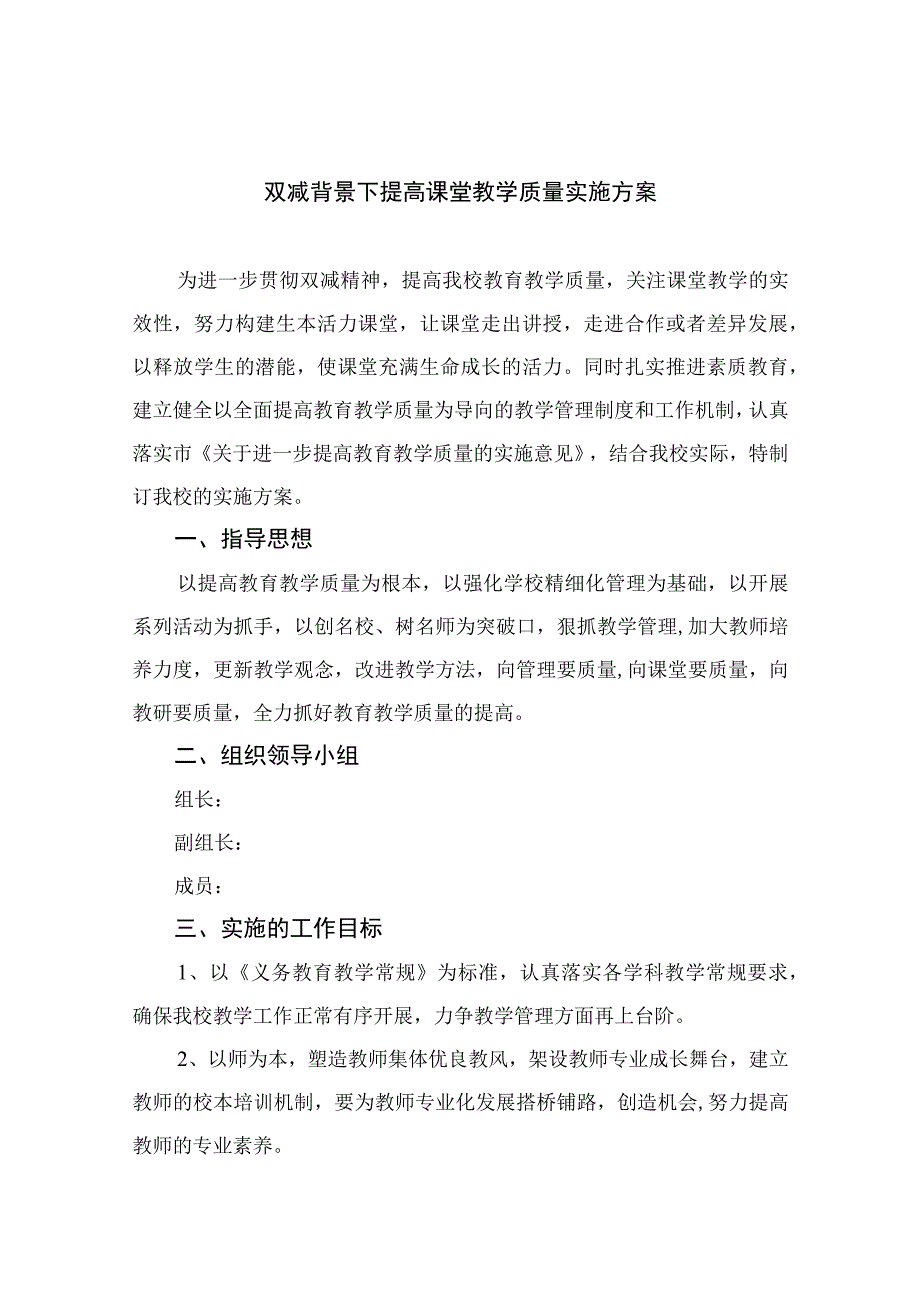 双减背景下提高课堂教学质量实施方案

为进一步贯彻双减精神，提高我校教育教学质量，关注课堂教学的实效性，努力构建生本活力课堂，让课堂走出讲授，走进合作或者差异发展，以释放学生的潜能，使课堂充满生命成长的活力。同时扎实推进素质教育，建立健全以全面提高教育教学质量为导向的教学管理制度和工作机制，认真落实市《关于进一步提高教育教学质量的实施意见》，结合我校实际，特制订我校的实施方案。

一、指导思想

以提高教育教学质量为根本，以强化学校精细化管理为基础，以开展系列活动为抓手，以创名校、树名师为突破口，狠抓教学管理,加大教师培养力度，更新教学观念，改进教学方法，向管理要质量,向课堂要质量，向教研要质量，全力抓好教育教学质量的提高。

二、组织领导小组

组长：

副组长：

成员：

三、实施的工作目标

1、以《义务教育教学常规》为标准，认真落实各学科教学常规要求，确保我校教学工作正常有序开展，力争教学管理方面再上台阶。

2、以师为本，塑造教师集体优良教风，架设教师专业成长舞台，建立教师的校本培训机制，要为教师专业化发展搭桥铺路，创造机会,努力提高教师的专业素养。